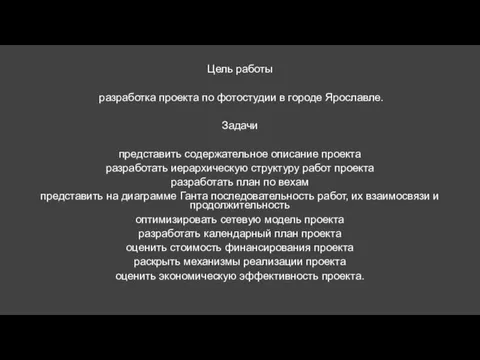 Цель работы

разработка проекта по фотостудии в городе Ярославле.

Задачи

представить содержательное описание проекта
разработать иерархическую структуру работ проекта
разработать план по вехам
представить на диаграмме Ганта последовательность работ, их взаимосвязи и продолжительность
оптимизировать сетевую модель проекта
разработать календарный план проекта
оценить стоимость финансирования проекта
раскрыть механизмы реализации проекта
оценить экономическую эффективность проекта.